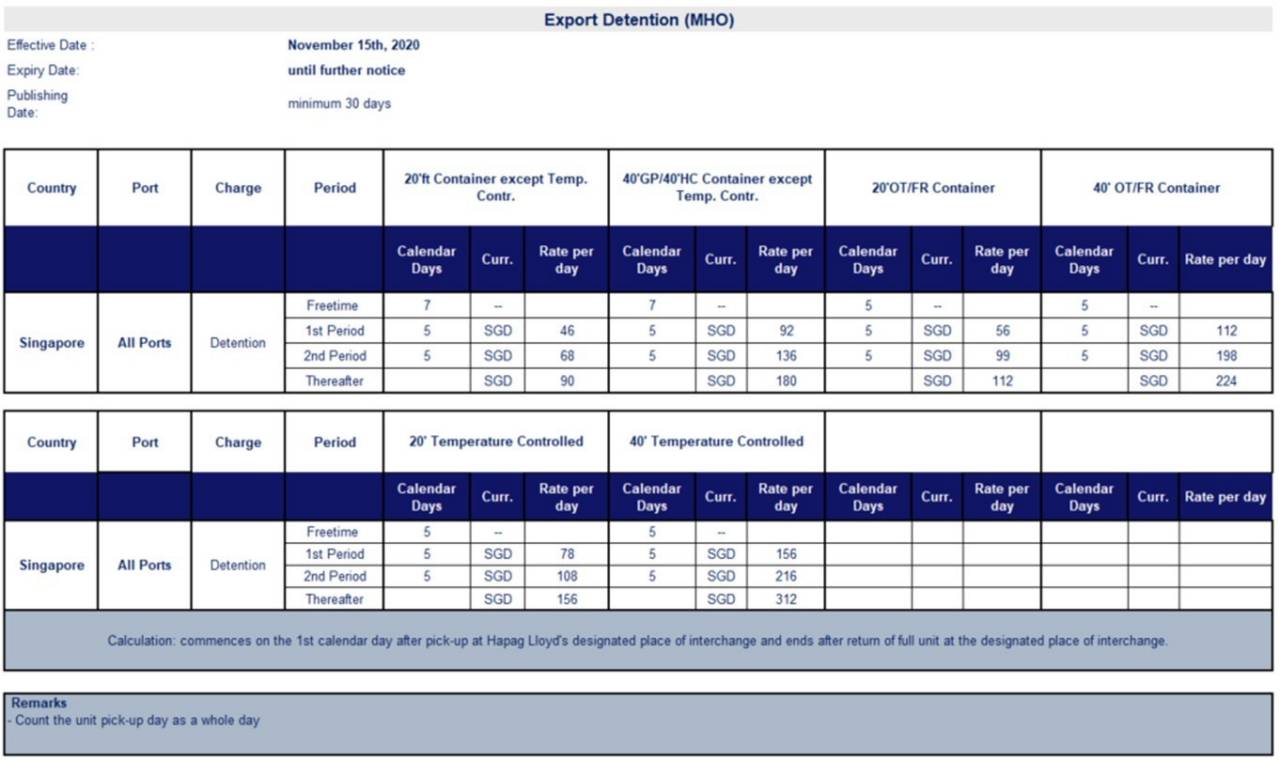 Export Detention (MHO)

Effective Date : November 15th, 2020

Expiry Date: until further notice

Publishing Date: minimum 30 days

| Country | Port | Charge | Period | 20'ft Container except Temp. Contr. | | | 40'GP/40'HC Container except Temp. Contr. | | | 20'OT/FR Container | | | 40' OT/FR Container | | |
|---|---|---|---|---|---|---|---|---|---|---|---|---|---|---|---|
| | | | | Calendar Days | Curr. | Rate per day | Calendar Days | Curr. | Rate per day | Calendar Days | Curr. | Rate per day | Calendar Days | Curr. | Rate per day |
| Singapore | All Ports | Detention | Freetime | 7 | -- | | 7 | -- | | 5 | -- | | 5 | -- | |
| | | | 1st Period | 5 | SGD | 46 | 5 | SGD | 92 | 5 | SGD | 56 | 5 | SGD | 112 |
| | | | 2nd Period | 5 | SGD | 68 | 5 | SGD | 136 | 5 | SGD | 99 | 5 | SGD | 198 |
| | | | Thereafter | | SGD | 90 | | SGD | 180 | | SGD | 112 | | SGD | 224 |

| Country | Port | Charge | Period | 20' Temperature Controlled | | | 40' Temperature Controlled | | | | | | | | |
|---|---|---|---|---|---|---|---|---|---|---|---|---|---|---|---|
| | | | | Calendar Days | Curr. | Rate per day | Calendar Days | Curr. | Rate per day | Calendar Days | Curr. | Rate per day | Calendar Days | Curr. | Rate per day |
| Singapore | All Ports | Detention | Freetime | 5 | -- | | 5 | -- | | | | | | | |
| | | | 1st Period | 5 | SGD | 78 | 5 | SGD | 156 | | | | | | |
| | | | 2nd Period | 5 | SGD | 108 | 5 | SGD | 216 | | | | | | |
| | | | Thereafter | | SGD | 156 | | SGD | 312 | | | | | | |

Calculation: commences on the 1st calendar day after pick-up at Hapag Lloyd's designated place of interchange and ends after return of full unit at the designated place of interchange.

Remarks
- Count the unit pick-up day as a whole day